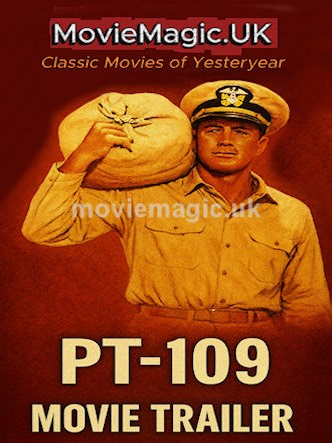 MovieMagic.UK
Classic Movies of Yesteryear

moviemagic.uk

PT-109
MOVIE TRAILER